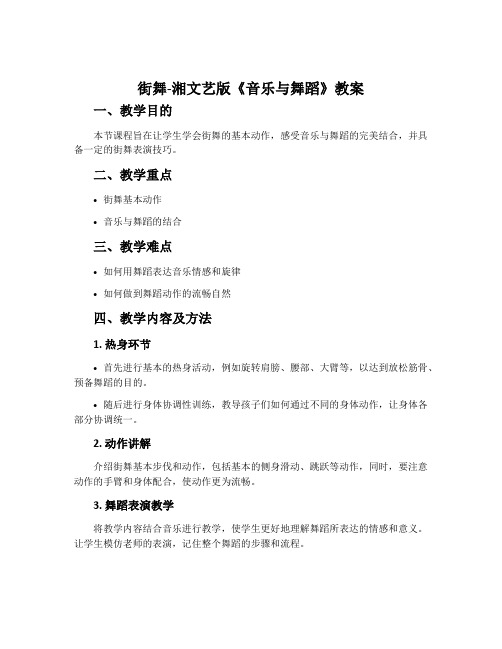 街舞-湘文艺版《音乐与舞蹈》教案

一、教学目的

本节课程旨在让学生学会街舞的基本动作，感受音乐与舞蹈的完美结合，并具备一定的街舞表演技巧。

二、教学重点

• 街舞基本动作

• 音乐与舞蹈的结合

三、教学难点

• 如何用舞蹈表达音乐情感和旋律

• 如何做到舞蹈动作的流畅自然

四、教学内容及方法

1. 热身环节

• 首先进行基本的热身活动，例如旋转肩膀、腰部、大臂等，以达到放松筋骨、预备舞蹈的目的。

• 随后进行身体协调性训练，教导孩子们如何通过不同的身体动作，让身体各部分协调统一。

2. 动作讲解

介绍街舞基本步伐和动作，包括基本的侧身滑动、跳跃等动作，同时，要注意动作的手臂和身体配合，使动作更为流畅。

3. 舞蹈表演教学

将教学内容结合音乐进行教学，使学生更好地理解舞蹈所表达的情感和意义。让学生模仿老师的表演，记住整个舞蹈的步骤和流程。